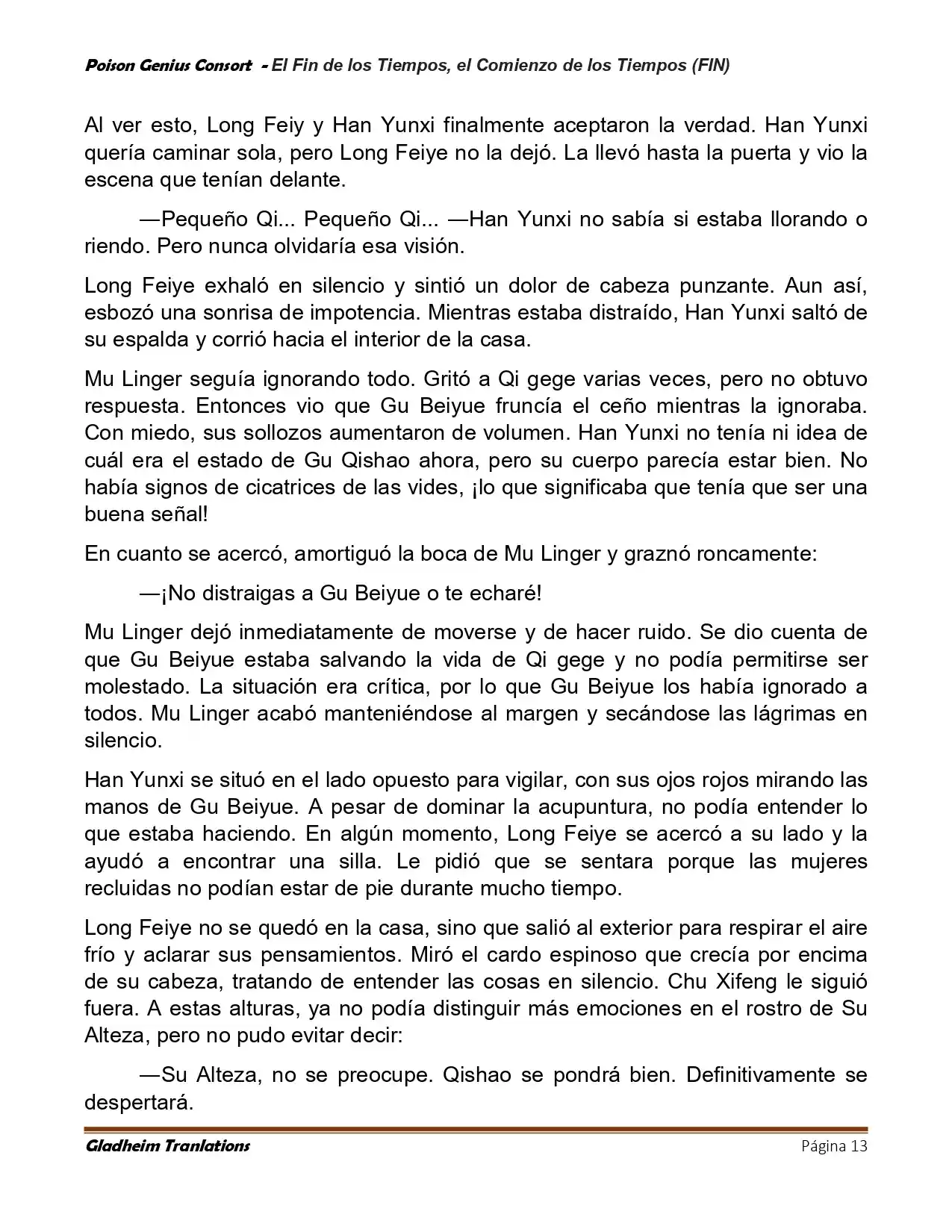 Poison Genius Consort - El Fin de los Tiempos, el Comienzo de los Tiempos (FIN)

Al ver esto, Long Feiy y Han Yunxi finalmente aceptaron la verdad. Han Yunxi quería caminar sola, pero Long Feiye no la dejó. La llevó hasta la puerta y vio la escena que tenían delante.

—Pequeño Qi... Pequeño Qi... —Han Yunxi no sabía si estaba llorando o riendo. Pero nunca olvidaría esa visión.

Long Feiye exhaló en silencio y sintió un dolor de cabeza punzante. Aun así, esbozó una sonrisa de impotencia. Mientras estaba distraído, Han Yunxi saltó de su espalda y corrió hacia el interior de la casa.

Mu Linger seguía ignorando todo. Gritó a Qi gege varias veces, pero no obtuvo respuesta. Entonces vio que Gu Beiyue fruncía el ceño mientras la ignoraba. Con miedo, sus sollozos aumentaron de volumen. Han Yunxi no tenía ni idea de cuál era el estado de Gu Qishao ahora, pero su cuerpo parecía estar bien. No había signos de cicatrices de las vides, ¡lo que significaba que tenía que ser una buena señal!

En cuanto se acercó, amortiguó la boca de Mu Linger y graznó roncamente:

—¡No distraigas a Gu Beiyue o te echaré!

Mu Linger dejó inmediatamente de moverse y de hacer ruido. Se dio cuenta de que Gu Beiyue estaba salvando la vida de Qi gege y no podía permitirse ser molestado. La situación era crítica, por lo que Gu Beiyue los había ignorado a todos. Mu Linger acabó manteniéndose al margen y secándose las lágrimas en silencio.

Han Yunxi se situó en el lado opuesto para vigilar, con sus ojos rojos mirando las manos de Gu Beiyue. A pesar de dominar la acupuntura, no podía entender lo que estaba haciendo. En algún momento, Long Feiye se acercó a su lado y la ayudó a encontrar una silla. Le pidió que se sentara porque las mujeres recluidas no podían estar de pie durante mucho tiempo.

Long Feiye no se quedó en la casa, sino que salió al exterior para respirar el aire frío y aclarar sus pensamientos. Miró el cardo espinoso que crecía por encima de su cabeza, tratando de entender las cosas en silencio. Chu Xifeng le siguió fuera. A estas alturas, ya no podía distinguir más emociones en el rostro de Su Alteza, pero no pudo evitar decir:

—Su Alteza, no se preocupe. Qishao se pondrá bien. Definitivamente se despertará.

Gladheim Tranlations Página 13